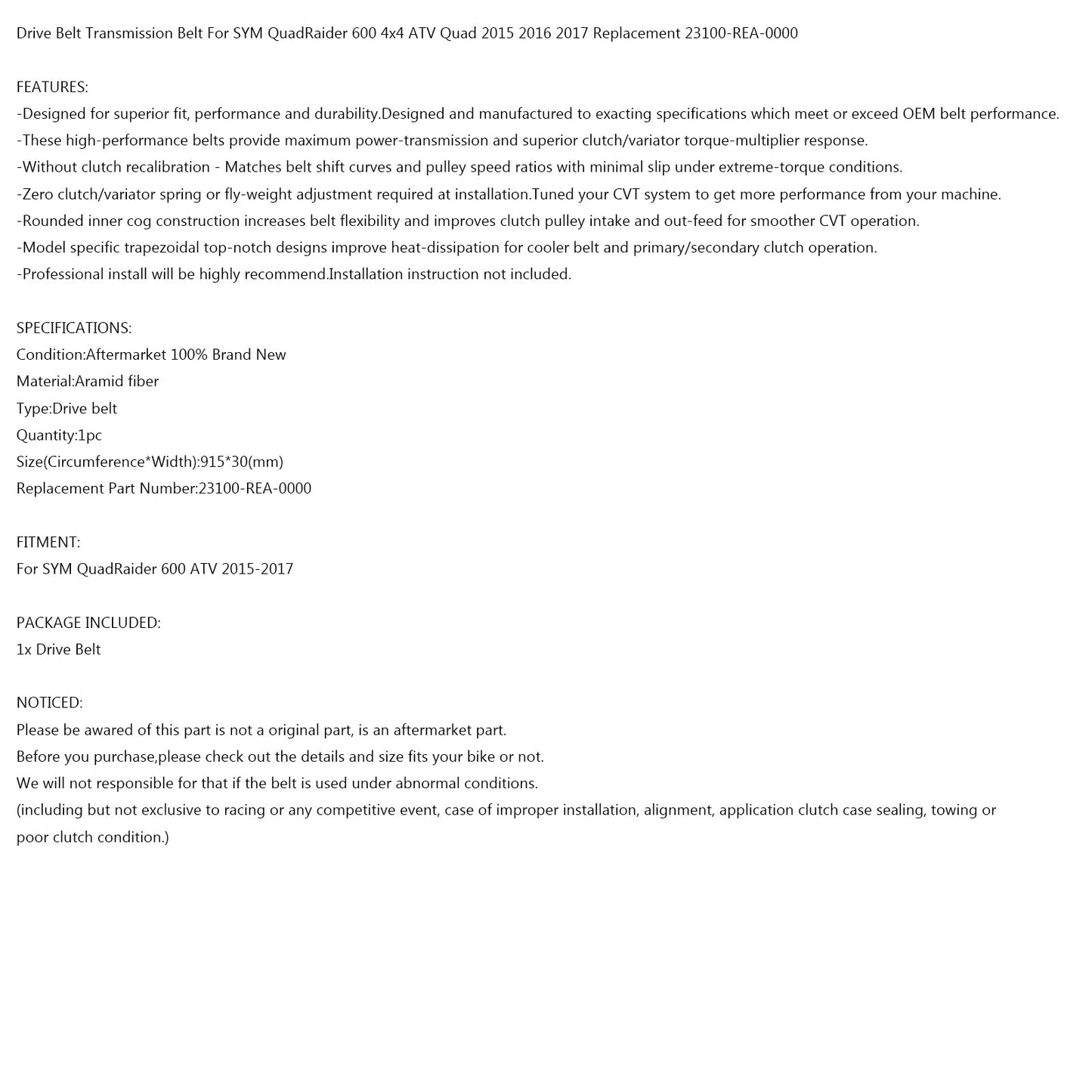 Drive Belt Transmission Belt For SYM QuadRaider 600 4x4 ATV Quad 2015 2016 2017 Replacement 23100-REA-0000

FEATURES:
-Designed for superior fit, performance and durability.Designed and manufactured to exacting specifications which meet or exceed OEM belt performance.
-These high-performance belts provide maximum power-transmission and superior clutch/variator torque-multiplier response.
-Without clutch recalibration - Matches belt shift curves and pulley speed ratios with minimal slip under extreme-torque conditions.
-Zero clutch/variator spring or fly-weight adjustment required at installation.Tuned your CVT system to get more performance from your machine.
-Rounded inner cog construction increases belt flexibility and improves clutch pulley intake and out-feed for smoother CVT operation.
-Model specific trapezoidal top-notch designs improve heat-dissipation for cooler belt and primary/secondary clutch operation.
-Professional install will be highly recommend.Installation instruction not included.

SPECIFICATIONS:
Condition:Aftermarket 100% Brand New
Material:Aramid fiber
Type:Drive belt
Quantity:1pc
Size(Circumference*Width):915*30(mm)
Replacement Part Number:23100-REA-0000

FITMENT:
For SYM QuadRaider 600 ATV 2015-2017

PACKAGE INCLUDED:
1x Drive Belt

NOTICED:
Please be awared of this part is not a original part, is an aftermarket part.
Before you purchase,please check out the details and size fits your bike or not.
We will not responsible for that if the belt is used under abnormal conditions.
(including but not exclusive to racing or any competitive event, case of improper installation, alignment, application clutch case sealing, towing or poor clutch condition.)